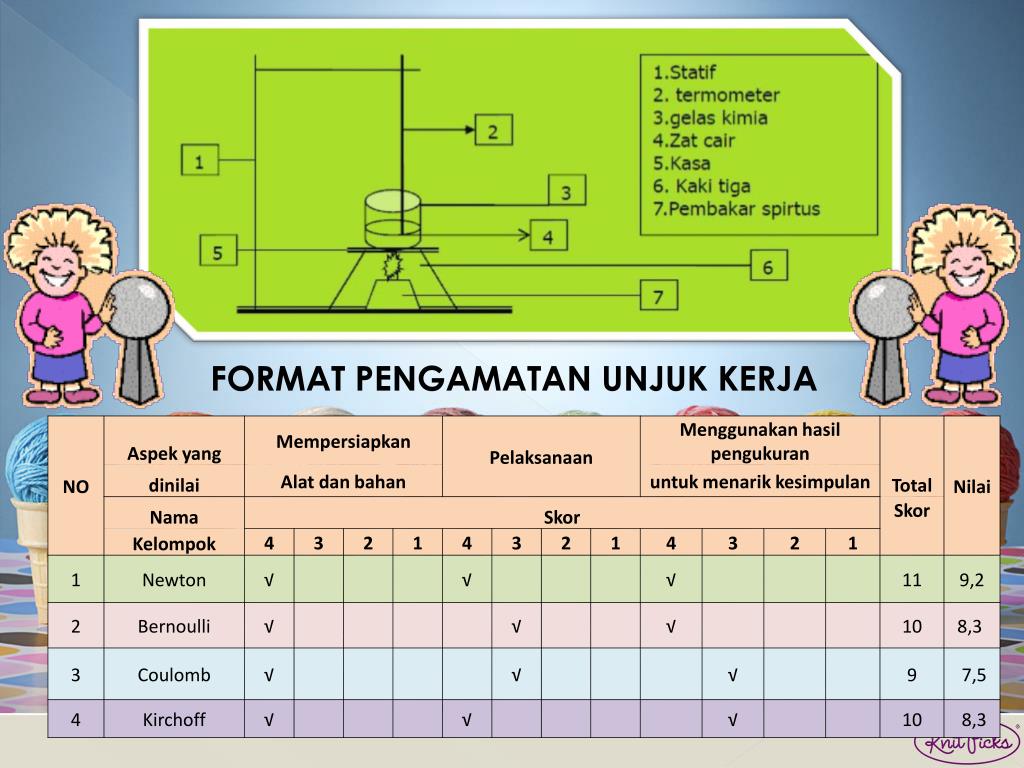 1
2
3
4
5
6
7

1.Statif
2. termometer
3.gelas kimia
4.Zat cair
5.Kasa
6. Kaki tiga
7.Pembakar spirtus

FORMAT PENGAMATAN UNJUK KERJA

| NO | Aspek yang dinilai | Mempersiapkan Alat dan bahan | | | | Pelaksanaan | | | | Menggunakan hasil pengukuran untuk menarik kesimpulan | | | | Total Skor | Nilai |
|---|---|---|---|---|---|---|---|---|---|---|---|---|---|---|---|
| | Nama Kelompok | Skor | | | | | | | | | | | | | |
| | | 4 | 3 | 2 | 1 | 4 | 3 | 2 | 1 | 4 | 3 | 2 | 1 | | |
| 1 | Newton | √ | | | | √ | | | | √ | | | | 11 | 9,2 |
| 2 | Bernoulli | √ | | | | | √ | | | √ | | | | 10 | 8,3 |
| 3 | Coulomb | √ | | | | | √ | | | | √ | | | 9 | 7,5 |
| 4 | Kirchoff | √ | | | | √ | | | | | √ | | | 10 | 8,3 |

Knit Picks